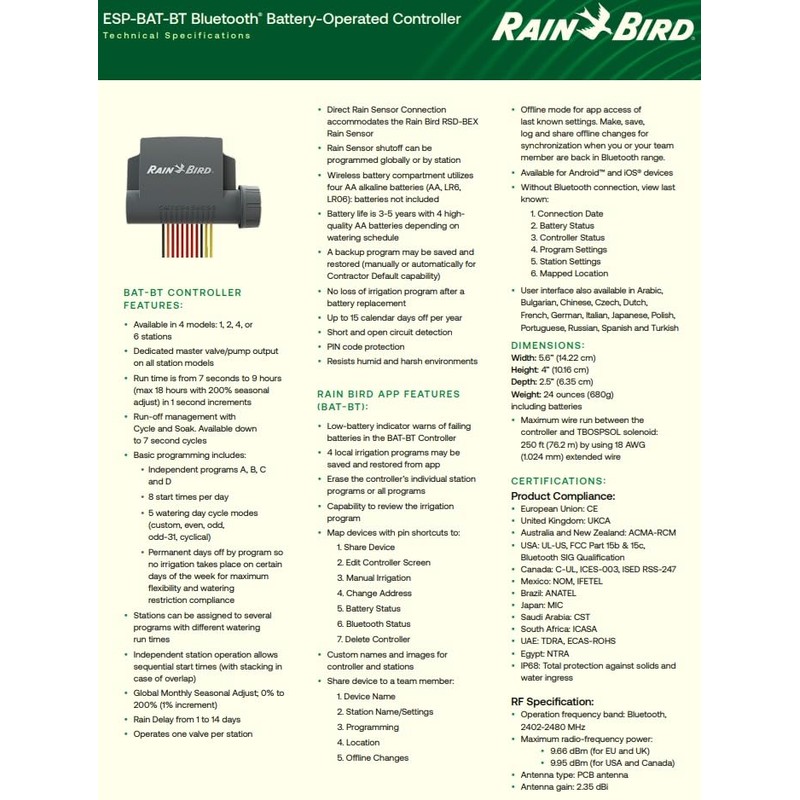 ESP-BAT-BT Bluetooth® Battery-Operated Controller
Technical Specifications

RAIN BIRD

RAIN BIRD

BAT-BT CONTROLLER FEATURES:

• Available in 4 models: 1, 2, 4, or 6 stations
• Dedicated master valve/pump output on all station models
• Run time is from 7 seconds to 9 hours (max 18 hours with 200% seasonal adjust) in 1 second increments
• Run-off management with Cycle and Soak. Available down to 7 second cycles
• Basic programming includes:
  • Independent programs A, B, C and D
  • 8 start times per day
  • 5 watering day cycle modes (custom, even, odd, odd-31, cyclical)
  • Permanent days off by program so no irrigation takes place on certain days of the week for maximum flexibility and watering restriction compliance
• Stations can be assigned to several programs with different watering run times
• Independent station operation allows sequential start times (with stacking in case of overlap)
• Global Monthly Seasonal Adjust; 0% to 200% (1% increment)
• Rain Delay from 1 to 14 days
• Operates one valve per station

• Direct Rain Sensor Connection accommodates the Rain Bird RSD-BEX Rain Sensor
• Rain Sensor shutoff can be programmed globally or by station
• Wireless battery compartment utilizes four AA alkaline batteries (AA, LR6, LR06): batteries not included
• Battery life is 3-5 years with 4 high-quality AA batteries depending on watering schedule
• A backup program may be saved and restored (manually or automatically for Contractor Default capability)
• No loss of irrigation program after a battery replacement
• Up to 15 calendar days off per year
• Short and open circuit detection
• PIN code protection
• Resists humid and harsh environments

RAIN BIRD APP FEATURES (BAT-BT):

• Low-battery indicator warns of failing batteries in the BAT-BT Controller
• 4 local irrigation programs may be saved and restored from app
• Erase the controller's individual station programs or all programs
• Capability to review the irrigation program
• Map devices with pin shortcuts to:
1. Share Device
2. Edit Controller Screen
3. Manual Irrigation
4. Change Address
5. Battery Status
6. Bluetooth Status
7. Delete Controller
• Custom names and images for controller and stations
• Share device to a team member:
1. Device Name
2. Station Name/Settings
3. Programming
4. Location
5. Offline Changes

• Offline mode for app access of last known settings. Make, save, log and share offline changes for synchronization when you or your team member are back in Bluetooth range.
• Available for Android™ and iOS® devices
• Without Bluetooth connection, view last known:
1. Connection Date
2. Battery Status
3. Controller Status
4. Program Settings
5. Station Settings
6. Mapped Location
• User interface also available in Arabic, Bulgarian, Chinese, Czech, Dutch, French, German, Italian, Japanese, Polish, Portuguese, Russian, Spanish and Turkish

DIMENSIONS:
Width: 5.6" (14.22 cm)
Height: 4" (10.16 cm)
Depth: 2.5" (6.35 cm)
Weight: 24 ounces (680g) including batteries
• Maximum wire run between the controller and TBOSPSOL solenoid: 250 ft (76.2 m) by using 18 AWG (1.024 mm) extended wire

CERTIFICATIONS:
Product Compliance:
• European Union: CE
• United Kingdom: UKCA
• Australia and New Zealand: ACMA-RCM
• USA: UL-US, FCC Part 15b & 15c, Bluetooth SIG Qualification
• Canada: C-UL, ICES-003, ISED RSS-247
• Mexico: NOM, IFETEL
• Brazil: ANATEL
• Japan: MIC
• Saudi Arabia: CST
• South Africa: ICASA
• UAE: TDRA, ECAS-ROHS
• Egypt: NTRA
• IP68: Total protection against solids and water ingress

RF Specification:
• Operation frequency band: Bluetooth, 2402-2480 MHz
• Maximum radio-frequency power:
  • 9.66 dBm (for EU and UK)
  • 9.95 dBm (for USA and Canada)
• Antenna type: PCB antenna
• Antenna gain: 2.35 dBi